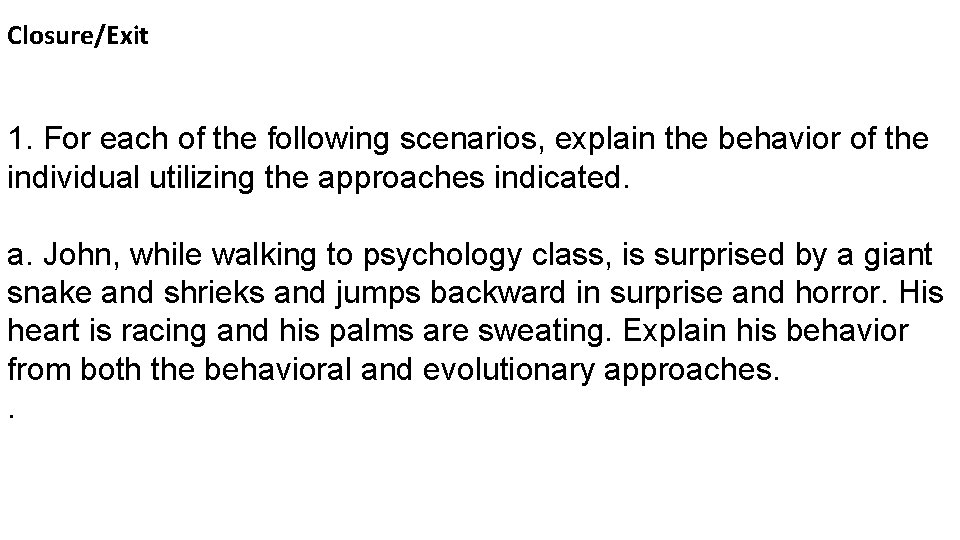 Closure/Exit

1. For each of the following scenarios, explain the behavior of the individual utilizing the approaches indicated.

a. John, while walking to psychology class, is surprised by a giant snake and shrieks and jumps backward in surprise and horror. His heart is racing and his palms are sweating. Explain his behavior from both the behavioral and evolutionary approaches.
.